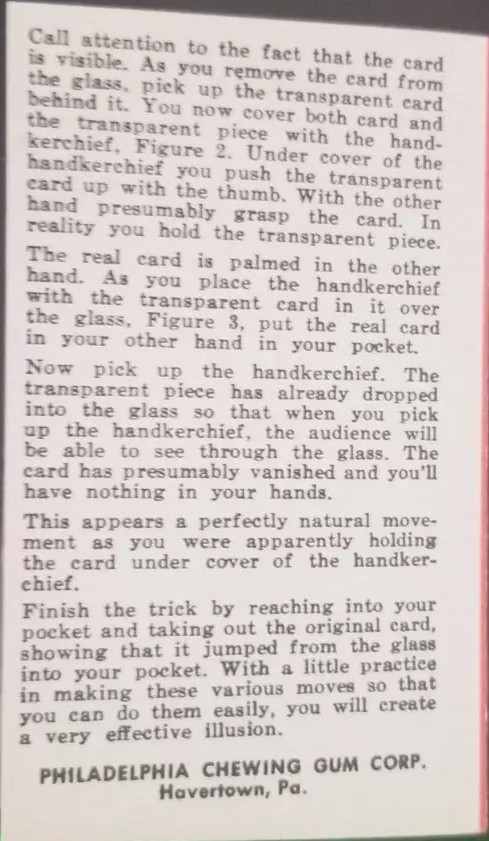 Call attention to the fact that the card is visible. As you remove the card from the glass, pick up the transparent card behind it. You now cover both card and the transparent piece with the handkerchief, Figure 2. Under cover of the handkerchief you push the transparent card up with the thumb. With the other hand presumably grasp the card. In reality you hold the transparent piece.

The real card is palmed in the other hand. As you place the handkerchief with the transparent card in it over the glass, Figure 3, put the real card in your other hand in your pocket.

Now pick up the handkerchief. The transparent piece has already dropped into the glass so that when you pick up the handkerchief, the audience will be able to see through the glass. The card has presumably vanished and you'll have nothing in your hands.

This appears a perfectly natural movement as you were apparently holding the card under cover of the handkerchief.

Finish the trick by reaching into your pocket and taking out the original card, showing that it jumped from the glass into your pocket. With a little practice in making these various moves so that you can do them easily, you will create a very effective illusion.

PHILADELPHIA CHEWING GUM CORP.
Havertown, Pa.